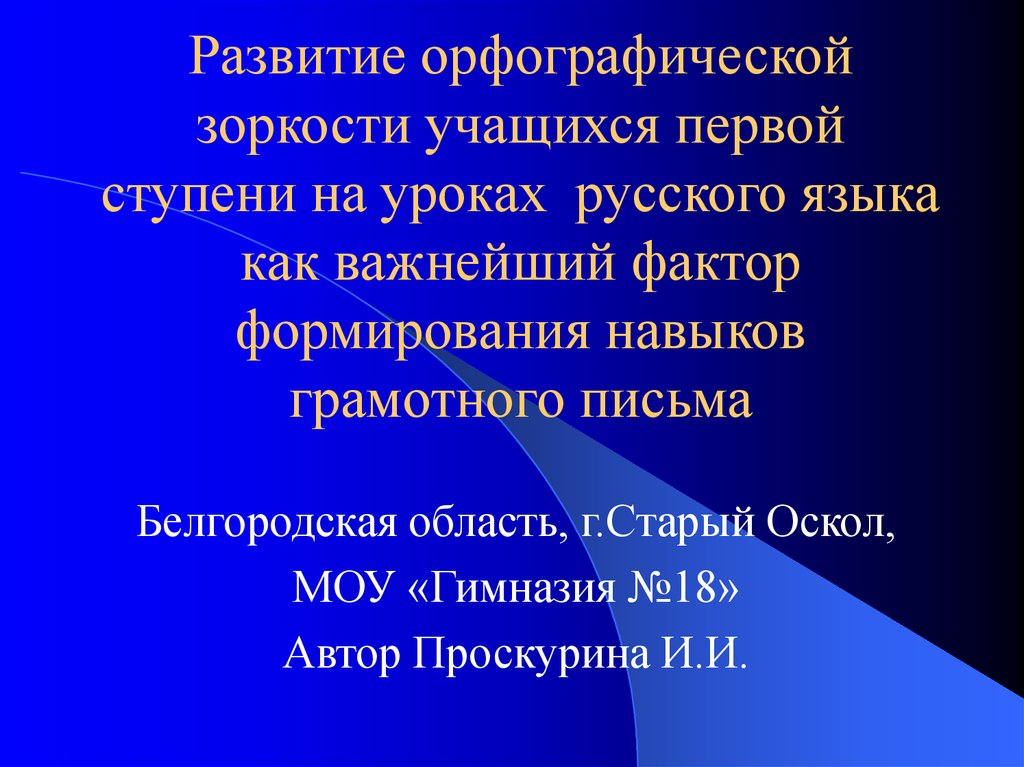 Развитие орфографической зоркости учащихся первой ступени на уроках  русского языка как важнейший фактор формирования навыков грамотного письма

Белгородская область, г.Старый Оскол,
МОУ «Гимназия №18»
Автор Проскурина И.И.